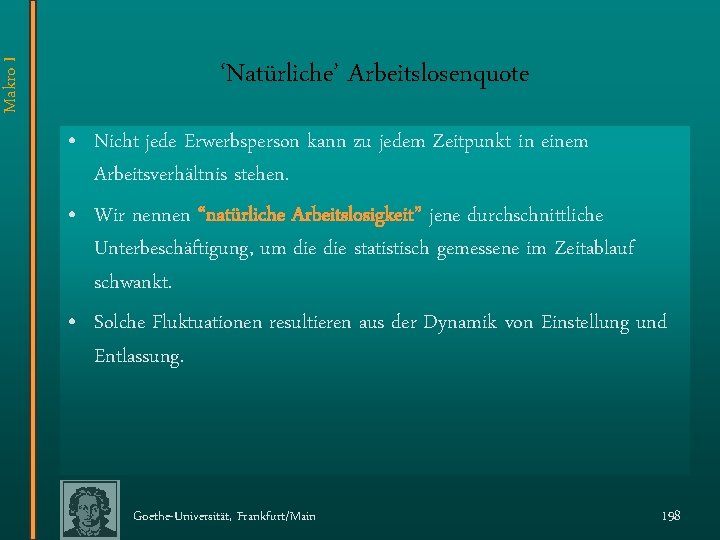 Makro I

‘Natürliche’ Arbeitslosenquote

• Nicht jede Erwerbsperson kann zu jedem Zeitpunkt in einem Arbeitsverhältnis stehen.

• Wir nennen “natürliche Arbeitslosigkeit” jene durchschnittliche Unterbeschäftigung, um die die statistisch gemessene im Zeitablauf schwankt.

• Solche Fluktuationen resultieren aus der Dynamik von Einstellung und Entlassung.

Goethe-Universität, Frankfurt/Main

198